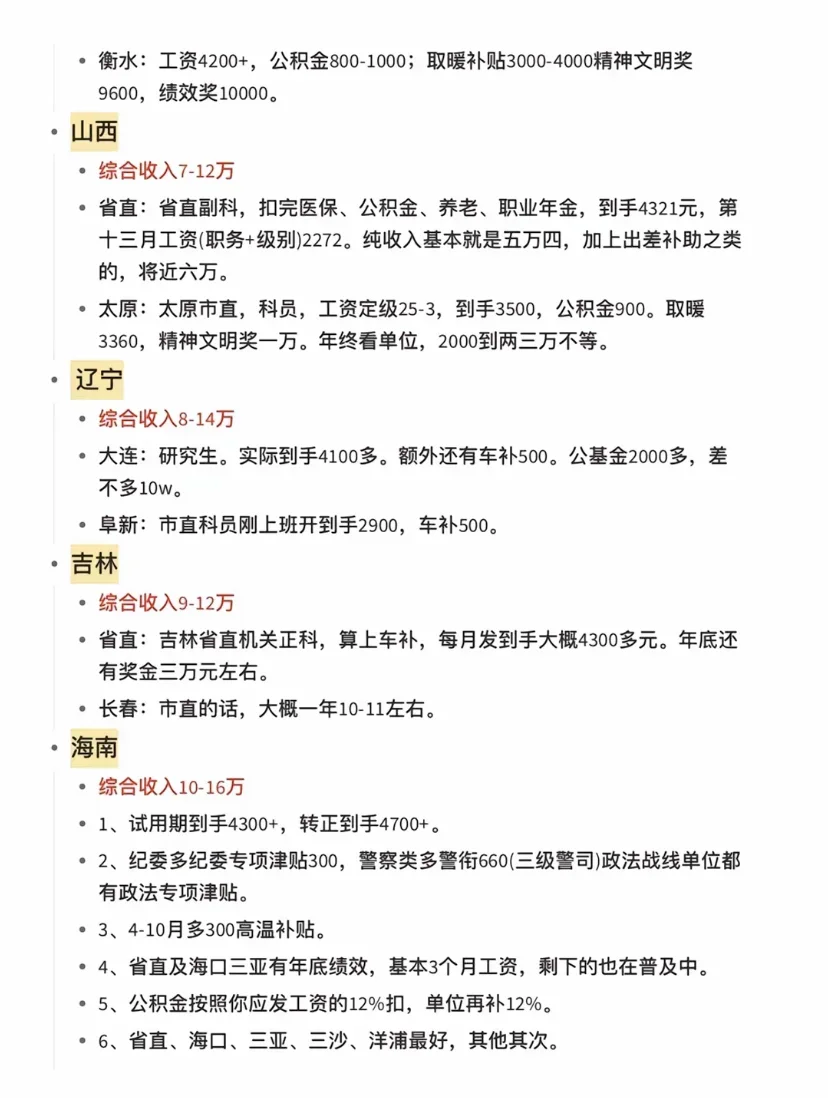 - 衡水：工资4200+，公积金800-1000；取暖补贴3000-4000精神文明奖9600，绩效奖10000。

- 山西
  - 综合收入7-12万
  - 省直：省直副科，扣完医保、公积金、养老、职业年金，到手4321元，第十三月工资(职务+级别)2272。纯收入基本就是五万四，加上出差补助之类的，将近六万。
  - 太原：太原市直，科员，工资定级25-3，到手3500，公积金900。取暖3360，精神文明奖一万。年终看单位，2000到两三万不等。

- 辽宁
  - 综合收入8-14万
  - 大连：研究生。实际到手4100多。额外还有车补500。公基金2000多，差不多10w。
  - 阜新：市直科员刚上班开到手2900，车补500。

- 吉林
  - 综合收入9-12万
  - 省直：吉林省直机关正科，算上车补，每月发到手大概4300多元。年底还有奖金三万元左右。
  - 长春：市直的话，大概一年10-11左右。

- 海南
  - 综合收入10-16万
  - 1、试用期到手4300+，转正到手4700+。
  - 2、纪委多纪委专项津贴300，警察类多警衔660(三级警司)政法战线单位都有政法专项津贴。
  - 3、4-10月多300高温补贴。
  - 4、省直及海口三亚有年底绩效，基本3个月工资，剩下的也在普及中。
  - 5、公积金按照你应发工资的12%扣，单位再补12%。
  - 6、省直、海口、三亚、三沙、洋浦最好，其他其次。